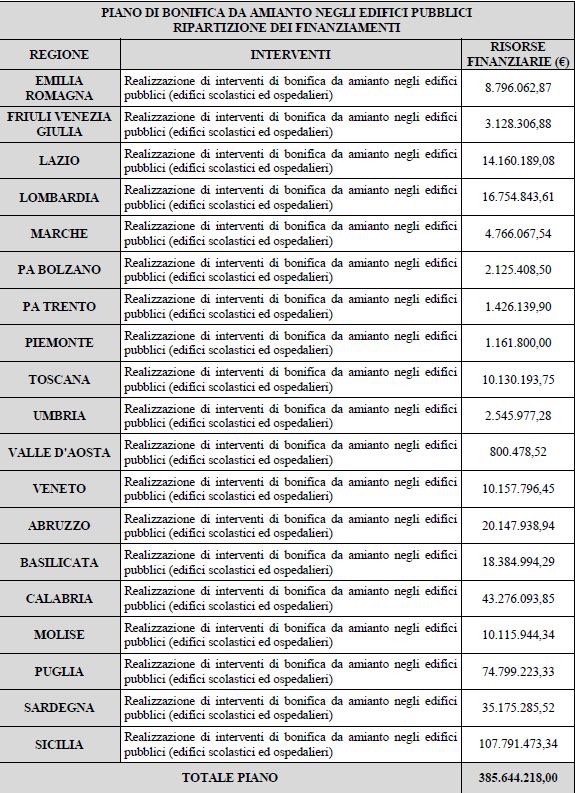 PIANO DI BONIFICA DA AMIANTO NEGLI EDIFICI PUBBLICI
RIPARTIZIONE DEI FINANZIAMENTI

| REGIONE | INTERVENTI | RISORSE FINANZIARIE (€) |
|---|---|---|
| EMILIA ROMAGNA | Realizzazione di interventi di bonifica da amianto negli edifici pubblici (edifici scolastici ed ospedalieri) | 8.796.062,87 |
| FRIULI VENEZIA GIULIA | Realizzazione di interventi di bonifica da amianto negli edifici pubblici (edifici scolastici ed ospedalieri) | 3.128.306,88 |
| LAZIO | Realizzazione di interventi di bonifica da amianto negli edifici pubblici (edifici scolastici ed ospedalieri) | 14.160.189,08 |
| LOMBARDIA | Realizzazione di interventi di bonifica da amianto negli edifici pubblici (edifici scolastici ed ospedalieri) | 16.754.843,61 |
| MARCHE | Realizzazione di interventi di bonifica da amianto negli edifici pubblici (edifici scolastici ed ospedalieri) | 4.766.067,54 |
| PA BOLZANO | Realizzazione di interventi di bonifica da amianto negli edifici pubblici (edifici scolastici ed ospedalieri) | 2.125.408,50 |
| PA TRENTO | Realizzazione di interventi di bonifica da amianto negli edifici pubblici (edifici scolastici ed ospedalieri) | 1.426.139,90 |
| PIEMONTE | Realizzazione di interventi di bonifica da amianto negli edifici pubblici (edifici scolastici ed ospedalieri) | 1.161.800,00 |
| TOSCANA | Realizzazione di interventi di bonifica da amianto negli edifici pubblici (edifici scolastici ed ospedalieri) | 10.130.193,75 |
| UMBRIA | Realizzazione di interventi di bonifica da amianto negli edifici pubblici (edifici scolastici ed ospedalieri) | 2.545.977,28 |
| VALLE D'AOSTA | Realizzazione di interventi di bonifica da amianto negli edifici pubblici (edifici scolastici ed ospedalieri) | 800.478,52 |
| VENETO | Realizzazione di interventi di bonifica da amianto negli edifici pubblici (edifici scolastici ed ospedalieri) | 10.157.796,45 |
| ABRUZZO | Realizzazione di interventi di bonifica da amianto negli edifici pubblici (edifici scolastici ed ospedalieri) | 20.147.938,94 |
| BASILICATA | Realizzazione di interventi di bonifica da amianto negli edifici pubblici (edifici scolastici ed ospedalieri) | 18.384.994,29 |
| CALABRIA | Realizzazione di interventi di bonifica da amianto negli edifici pubblici (edifici scolastici ed ospedalieri) | 43.276.093,85 |
| MOLISE | Realizzazione di interventi di bonifica da amianto negli edifici pubblici (edifici scolastici ed ospedalieri) | 10.115.944,34 |
| PUGLIA | Realizzazione di interventi di bonifica da amianto negli edifici pubblici (edifici scolastici ed ospedalieri) | 74.799.223,33 |
| SARDEGNA | Realizzazione di interventi di bonifica da amianto negli edifici pubblici (edifici scolastici ed ospedalieri) | 35.175.285,52 |
| SICILIA | Realizzazione di interventi di bonifica da amianto negli edifici pubblici (edifici scolastici ed ospedalieri) | 107.791.473,34 |
| TOTALE PIANO | | 385.644.218,00 |